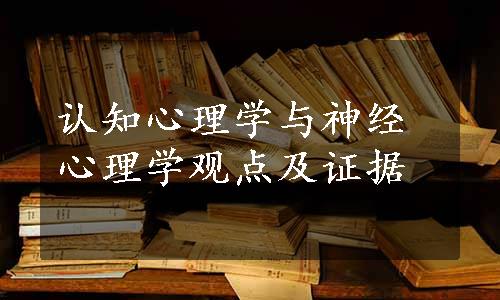 认知心理学与神经心理学观点及证据